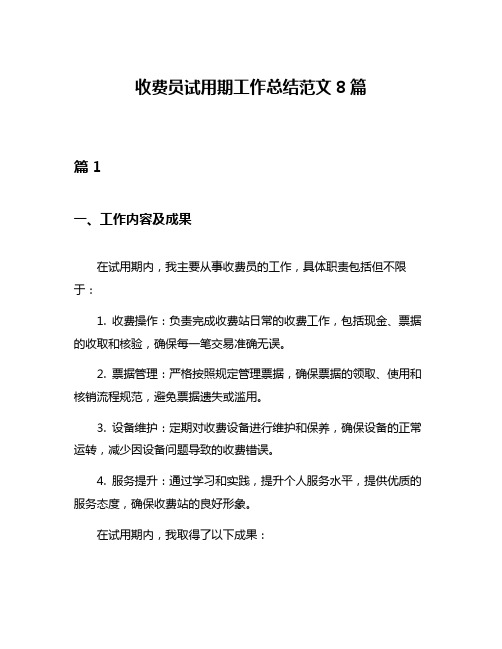 收费员试用期工作总结范文 8 篇

篇 1

一、工作内容及成果

在试用期内，我主要从事收费员的工作，具体职责包括但不限于：

1. 收费操作：负责完成收费站日常的收费工作，包括现金、票据的收取和核验，确保每一笔交易准确无误。

2. 票据管理：严格按照规定管理票据，确保票据的领取、使用和核销流程规范，避免票据遗失或滥用。

3. 设备维护：定期对收费设备进行维护和保养，确保设备的正常运转，减少因设备问题导致的收费错误。

4. 服务提升：通过学习和实践，提升个人服务水平，提供优质的服务态度，确保收费站的良好形象。

在试用期内，我取得了以下成果：